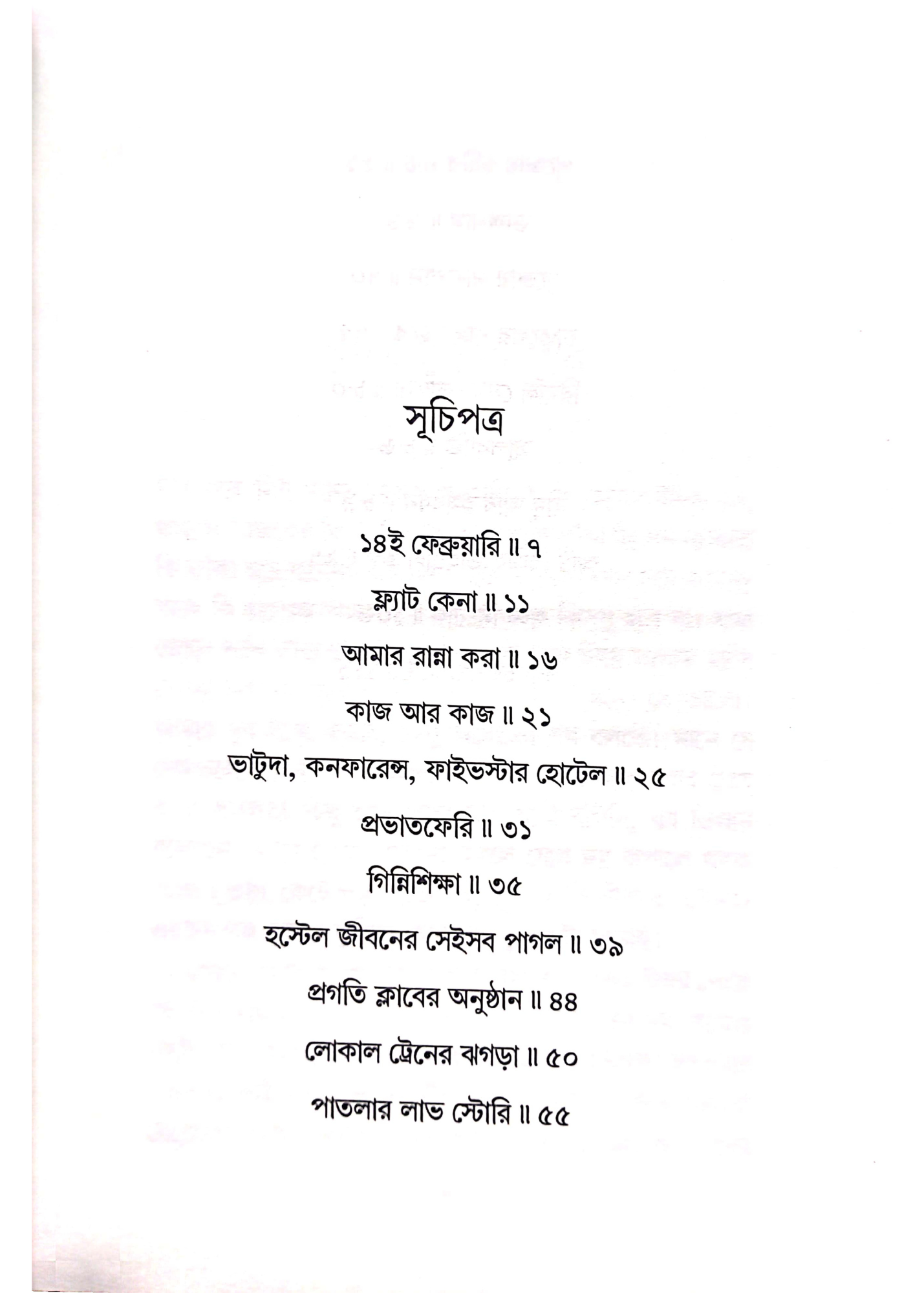 সূচিপত্র

১৪ই ফেব্রুয়ারি ॥ ৭

ফ্ল্যাট কেনা ॥ ১১

আমার রান্না করা ॥ ১৬

কাজ আর কাজ ॥ ২১

ভাটুদা, কনফারেন্স, ফাইভস্টার হোটেল ॥ ২৫

প্রভাতফেরি ॥ ৩১

গিন্নিশিক্ষা ॥ ৩৫

হস্টেল জীবনের সেইসব পাগল ॥ ৩৯

প্রগতি ক্লাবের অনুষ্ঠান ॥ ৪৪

লোকাল ট্রেনের ঝগড়া ॥ ৫০

পাতলার লাভ স্টোরি ॥ ৫৫